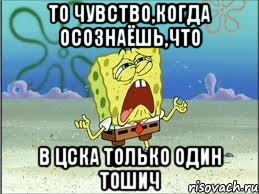 ТО ЧУВСТВО,КОГДА ОСОЗНАЁШЬ,ЧТО

В ЦСКА ТОЛЬКО ОДИН ТОШИЧ

risovach.ru